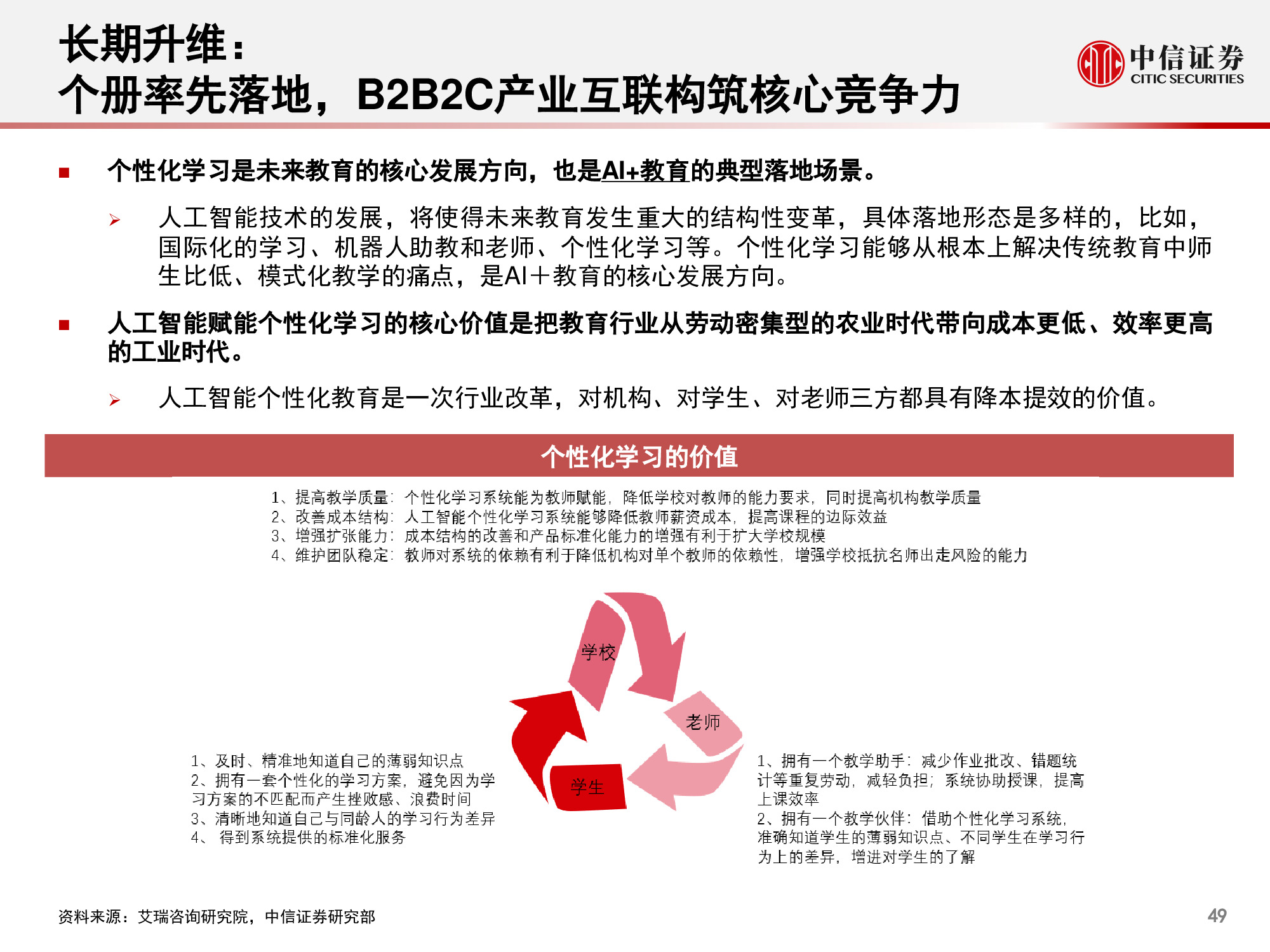 长期升维：
个册率先落地，B2B2C产业互联构筑核心竞争力

中信证券 CITIC SECURITIES

■ 个性化学习是未来教育的核心发展方向，也是AI+教育的典型落地场景。

➢ 人工智能技术的发展，将使得未来教育发生重大的结构性变革，具体落地形态是多样的，比如，国际化的学习、机器人助教和老师、个性化学习等。个性化学习能够从根本上解决传统教育中师生比低、模式化教学的痛点，是AI＋教育的核心发展方向。

■ 人工智能赋能个性化学习的核心价值是把教育行业从劳动密集型的农业时代带向成本更低、效率更高的工业时代。

➢ 人工智能个性化教育是一次行业改革，对机构、对学生、对老师三方都具有降本提效的价值。

个性化学习的价值

1、提高教学质量：个性化学习系统能为教师赋能，降低学校对教师的能力要求，同时提高机构教学质量
2、改善成本结构：人工智能个性化学习系统能够降低教师薪资成本，提高课程的边际效益
3、增强扩张能力：成本结构的改善和产品标准化能力的增强有利于扩大学校规模
4、维护团队稳定：教师对系统的依赖有利于降低机构对单个教师的依赖性，增强学校抵抗名师出走风险的能力

学校
老师
学生

1、及时、精准地知道自己的薄弱知识点
2、拥有一套个性化的学习方案，避免因为学习方案的不匹配而产生挫败感、浪费时间
3、清晰地知道自己与同龄人的学习行为差异
4、 得到系统提供的标准化服务

1、拥有一个教学助手：减少作业批改、错题统计等重复劳动，减轻负担；系统协助授课，提高上课效率
2、拥有一个教学伙伴：借助个性化学习系统，准确知道学生的薄弱知识点、不同学生在学习行为上的差异，增进对学生的了解

资料来源：艾瑞咨询研究院，中信证券研究部

49